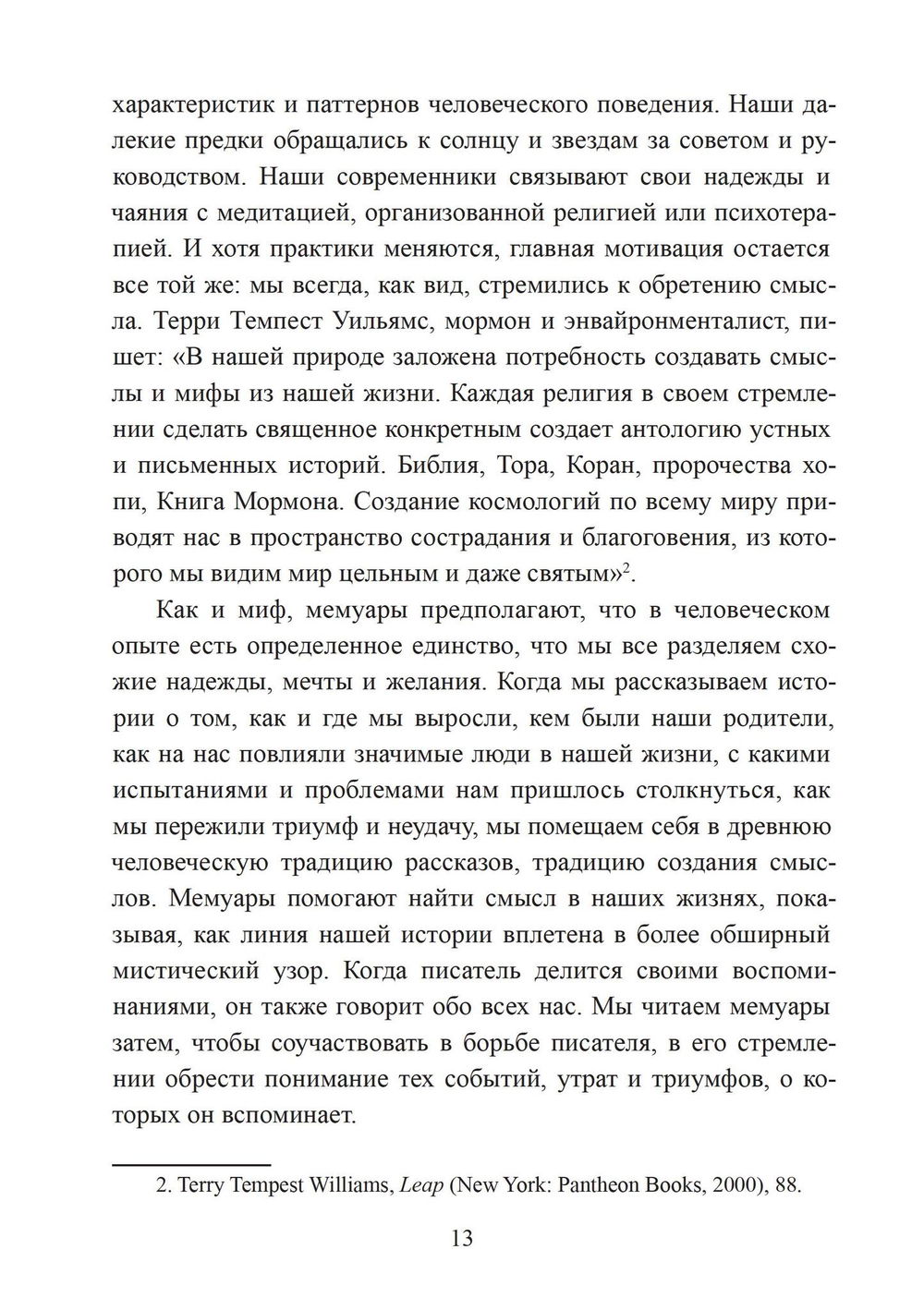 характеристик и паттернов человеческого поведения. Наши далекие предки обращались к солнцу и звездам за советом и руководством. Наши современники связывают свои надежды и чаяния с медитацией, организованной религией или психотерапией. И хотя практики меняются, главная мотивация остается все той же: мы всегда, как вид, стремились к обретению смысла. Терри Темпест Уильямс, мормон и энвайронменталист, пишет: «В нашей природе заложена потребность создавать смыслы и мифы из нашей жизни. Каждая религия в своем стремлении сделать священное конкретным создает антологию устных и письменных историй. Библия, Тора, Коран, пророчества хопи, Книга Мормона. Создание космологий по всему миру приводят нас в пространство сострадания и благоговения, из которого мы видим мир цельным и даже святым»$^2$.

Как и миф, мемуары предполагают, что в человеческом опыте есть определенное единство, что мы все разделяем схожие надежды, мечты и желания. Когда мы рассказываем истории о том, как и где мы выросли, кем были наши родители, как на нас повлияли значимые люди в нашей жизни, с какими испытаниями и проблемами нам пришлось столкнуться, как мы пережили триумф и неудачу, мы помещаем себя в древнюю человеческую традицию рассказов, традицию создания смыслов. Мемуары помогают найти смысл в наших жизнях, показывая, как линия нашей истории вплетена в более обширный мистический узор. Когда писатель делится своими воспоминаниями, он также говорит обо всех нас. Мы читаем мемуары затем, чтобы соучаствовать в борьбе писателя, в его стремлении обрести понимание тех событий, утрат и триумфов, о которых он вспоминает.

2. Terry Tempest Williams, Leap (New York: Pantheon Books, 2000), 88.

13